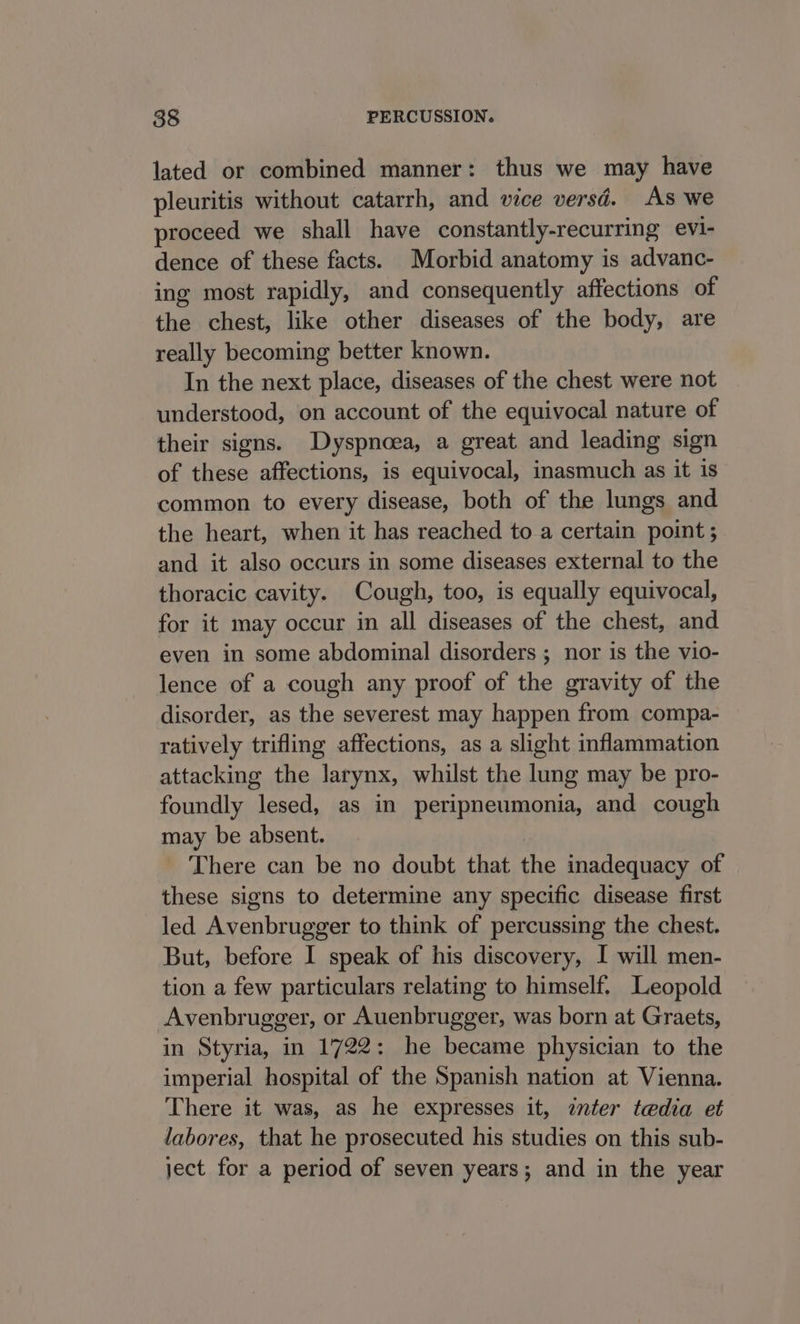 38 PERCUSSION.

lated or combined manner: thus we may have pleuritis without catarrh, and vice versâ. As we proceed we shall have constantly-recurring evidence of these facts. Morbid anatomy is advancing most rapidly, and consequently affections of the chest, like other diseases of the body, are really becoming better known.

In the next place, diseases of the chest were not understood, on account of the equivocal nature of their signs. Dyspnœa, a great and leading sign of these affections, is equivocal, inasmuch as it is common to every disease, both of the lungs and the heart, when it has reached to a certain point; and it also occurs in some diseases external to the thoracic cavity. Cough, too, is equally equivocal, for it may occur in all diseases of the chest, and even in some abdominal disorders; nor is the violence of a cough any proof of the gravity of the disorder, as the severest may happen from comparatively trifling affections, as a slight inflammation attacking the larynx, whilst the lung may be profoundly lesed, as in peripneumonia, and cough may be absent.

There can be no doubt that the inadequacy of these signs to determine any specific disease first led Avenbrugger to think of percussing the chest. But, before I speak of his discovery, I will mention a few particulars relating to himself. Leopold Avenbrugger, or Auenbrugger, was born at Graets, in Styria, in 1722: he became physician to the imperial hospital of the Spanish nation at Vienna. There it was, as he expresses it, inter tædia et labores, that he prosecuted his studies on this subject for a period of seven years; and in the year